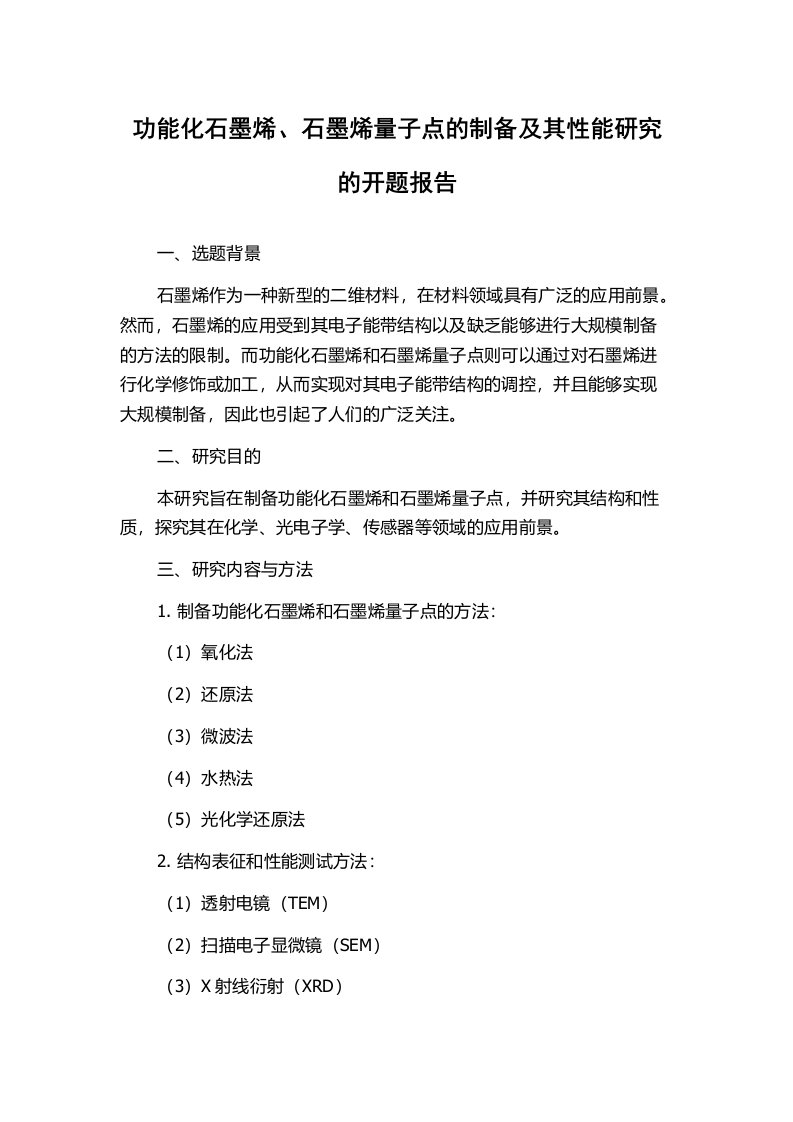 功能化石墨烯、石墨烯量子点的制备及其性能研究的开题报告

一、选题背景

石墨烯作为一种新型的二维材料，在材料领域具有广泛的应用前景。然而，石墨烯的应用受到其电子能带结构以及缺乏能够进行大规模制备的方法的限制。而功能化石墨烯和石墨烯量子点则可以通过对石墨烯进行化学修饰或加工，从而实现对其电子能带结构的调控，并且能够实现大规模制备，因此也引起了人们的广泛关注。

二、研究目的

本研究旨在制备功能化石墨烯和石墨烯量子点，并研究其结构和性质，探究其在化学、光电子学、传感器等领域的应用前景。

三、研究内容与方法

1. 制备功能化石墨烯和石墨烯量子点的方法：

（1）氧化法

（2）还原法

（3）微波法

（4）水热法

（5）光化学还原法

2. 结构表征和性能测试方法：

（1）透射电镜（TEM）

（2）扫描电子显微镜（SEM）

（3）X 射线衍射（XRD）